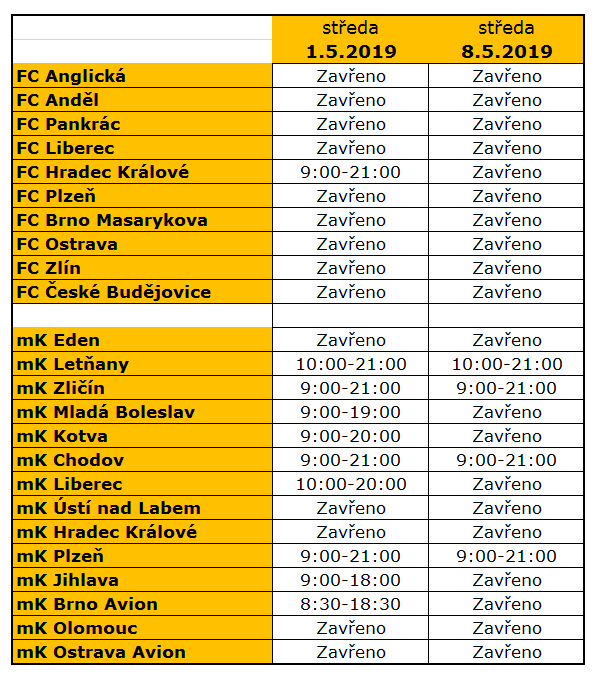 | | středa 1.5.2019 | středa 8.5.2019 |
|---|---|---|
| FC Anglická | Zavřeno | Zavřeno |
| FC Anděl | Zavřeno | Zavřeno |
| FC Pankrác | Zavřeno | Zavřeno |
| FC Liberec | Zavřeno | Zavřeno |
| FC Hradec Králové | 9:00-21:00 | Zavřeno |
| FC Plzeň | Zavřeno | Zavřeno |
| FC Brno Masarykova | Zavřeno | Zavřeno |
| FC Ostrava | Zavřeno | Zavřeno |
| FC Zlín | Zavřeno | Zavřeno |
| FC České Budějovice | Zavřeno | Zavřeno |
| | | |
| mK Eden | Zavřeno | Zavřeno |
| mK Letňany | 10:00-21:00 | 10:00-21:00 |
| mK Zličín | 9:00-21:00 | 9:00-21:00 |
| mK Mladá Boleslav | 9:00-19:00 | Zavřeno |
| mK Kotva | 9:00-20:00 | Zavřeno |
| mK Chodov | 9:00-21:00 | 9:00-21:00 |
| mK Liberec | 10:00-20:00 | Zavřeno |
| mK Ústí nad Labem | Zavřeno | Zavřeno |
| mK Hradec Králové | Zavřeno | Zavřeno |
| mK Plzeň | 9:00-21:00 | 9:00-21:00 |
| mK Jihlava | 9:00-18:00 | Zavřeno |
| mK Brno Avion | 8:30-18:30 | Zavřeno |
| mK Olomouc | Zavřeno | Zavřeno |
| mK Ostrava Avion | Zavřeno | Zavřeno |